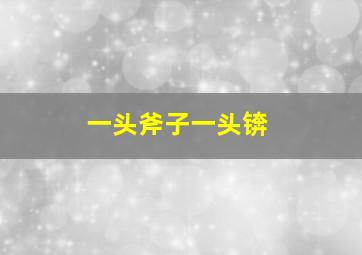 一头斧子一头锛